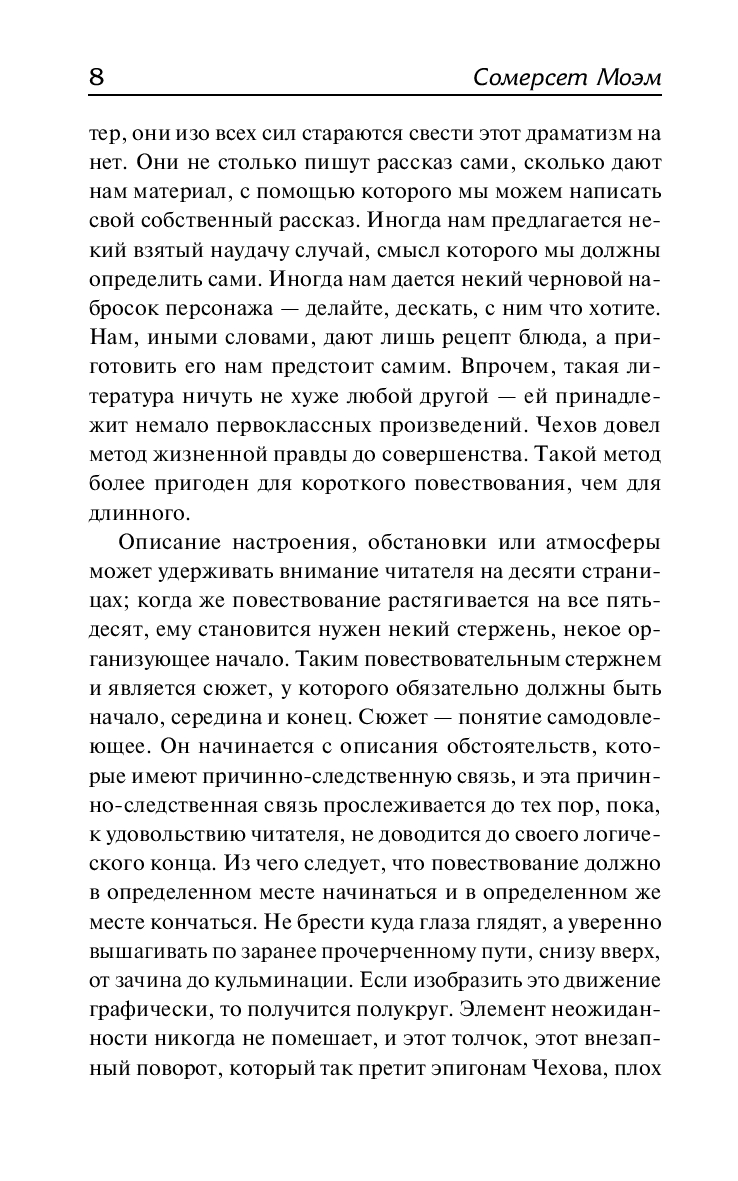 8 Сомерсет Моэм

тер, они изо всех сил стараются свести этот драматизм на нет. Они не столько пишут рассказ сами, сколько дают нам материал, с помощью которого мы можем написать свой собственный рассказ. Иногда нам предлагается некий взятый наудачу случай, смысл которого мы должны определить сами. Иногда нам дается некий черновой набросок персонажа — делайте, дескать, с ним что хотите. Нам, иными словами, дают лишь рецепт блюда, а приготовить его нам предстоит самим. Впрочем, такая литература ничуть не хуже любой другой — ей принадлежит немало первоклассных произведений. Чехов довел метод жизненной правды до совершенства. Такой метод более пригоден для короткого повествования, чем для длинного.

Описание настроения, обстановки или атмосферы может удерживать внимание читателя на десяти страницах; когда же повествование растягивается на все пятьдесят, ему становится нужен некий стержень, некое организующее начало. Таким повествовательным стержнем и является сюжет, у которого обязательно должны быть начало, середина и конец. Сюжет — понятие самодовлеющее. Он начинается с описания обстоятельств, которые имеют причинно-следственную связь, и эта причинно-следственная связь прослеживается до тех пор, пока, к удовольствию читателя, не доводится до своего логического конца. Из чего следует, что повествование должно в определенном месте начинаться и в определенном же месте кончаться. Не брести куда глаза глядят, а уверенно вышагивать по заранее прочерченному пути, снизу вверх, от зачина до кульминации. Если изобразить это движение графически, то получится полукруг. Элемент неожиданности никогда не помешает, и этот толчок, этот внезапный поворот, который так претит эпигонам Чехова, плох